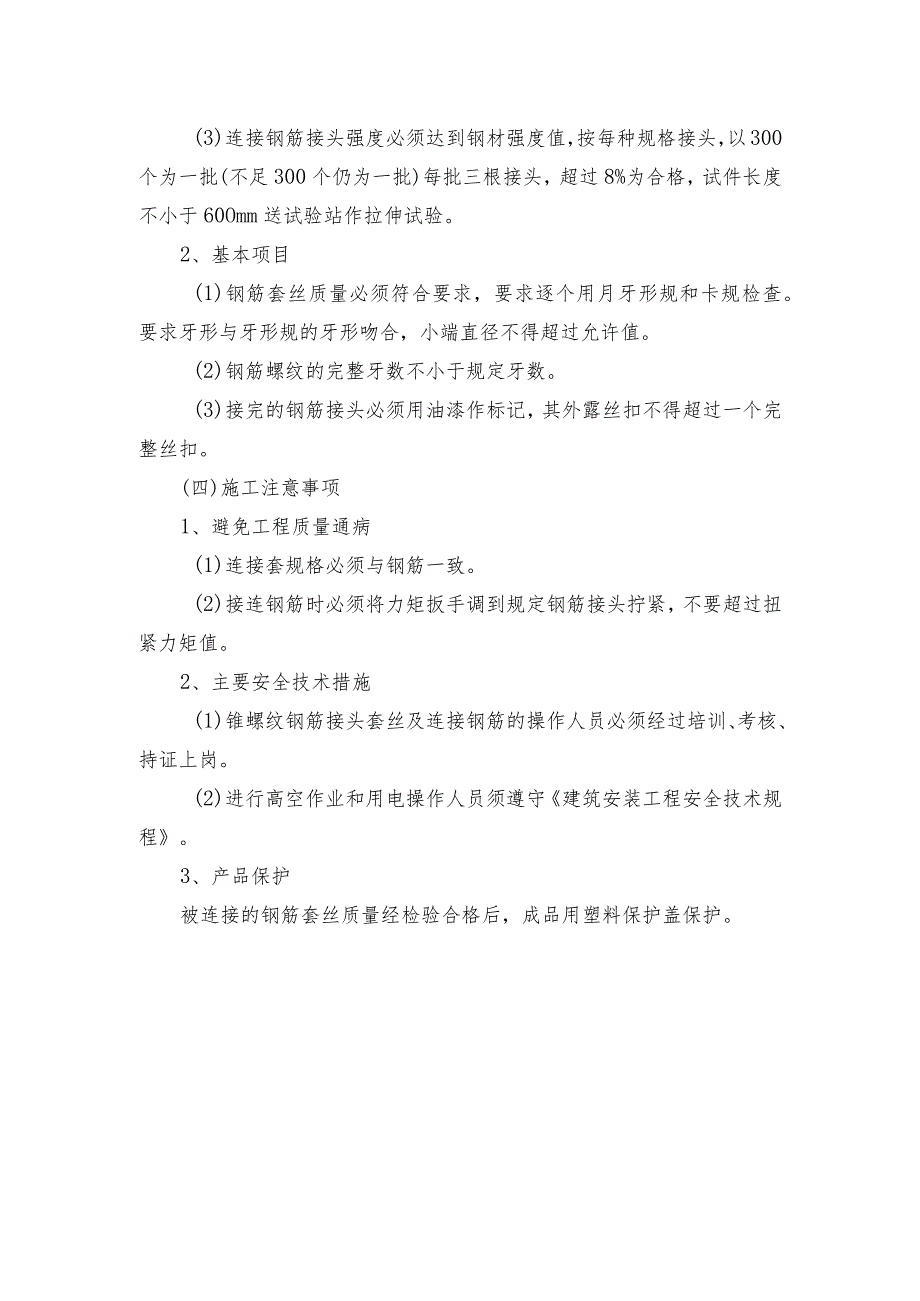 (3)连接钢筋接头强度必须达到钢材强度值，按每种规格接头，以300个为一批(不足300个仍为一批)每批三根接头，超过8%为合格，试件长度不小于600mm送试验站作拉伸试验。

2、基本项目

(1)钢筋套丝质量必须符合要求，要求逐个用月牙形规和卡规检查。要求牙形与牙形规的牙形吻合，小端直径不得超过允许值。

(2)钢筋螺纹的完整牙数不小于规定牙数。

(3)接完的钢筋接头必须用油漆作标记，其外露丝扣不得超过一个完整丝扣。

(四)施工注意事项

1、避免工程质量通病

(1)连接套规格必须与钢筋一致。

(2)接连钢筋时必须将力矩扳手调到规定钢筋接头拧紧，不要超过扭紧力矩值。

2、主要安全技术措施

(1)锥螺纹钢筋接头套丝及连接钢筋的操作人员必须经过培训、考核、持证上岗。

(2)进行高空作业和用电操作人员须遵守《建筑安装工程安全技术规程》。

3、产品保护

被连接的钢筋套丝质量经检验合格后，成品用塑料保护盖保护。